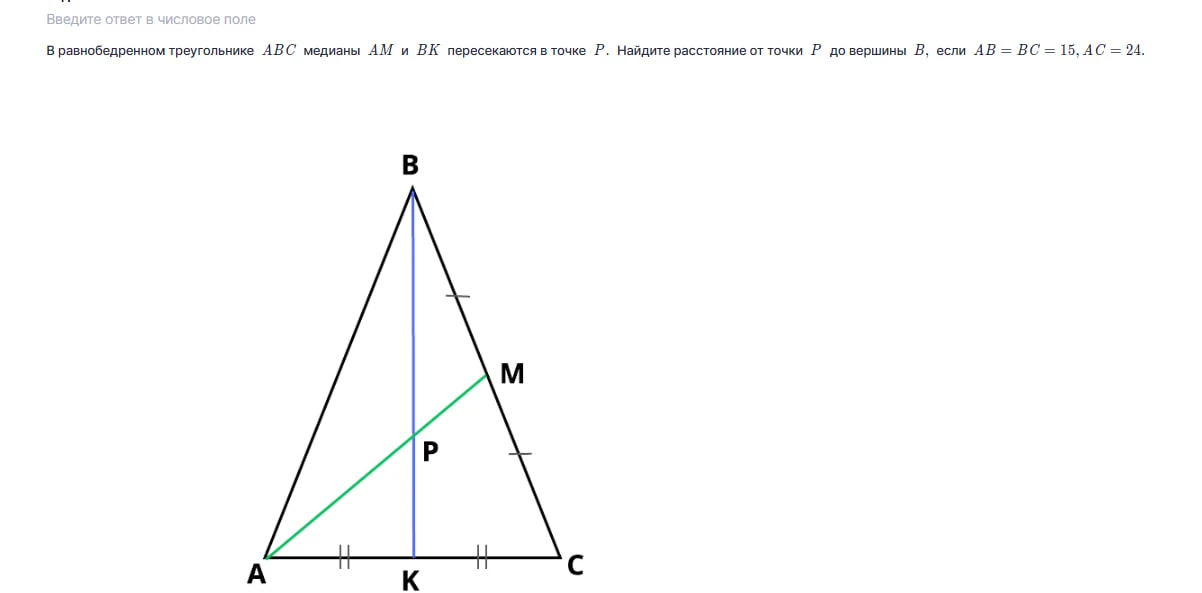 Введите ответ в числовое поле

В равнобедренном треугольнике $ABC$ медианы $AM$ и $BK$ пересекаются в точке $P$. Найдите расстояние от точки $P$ до вершины $B$, если $AB = BC = 15, AC = 24$.

B
M
P
A
K
C